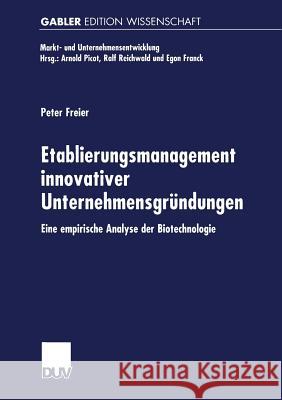 GABLER EDITION WISSENSCHAFT

Markt- und Unternehmensentwicklung
Hrsg.: Arnold Picot, Ralf Reichwald und Egon Franck

Peter Freier

Etablierungsmanagement innovativer Unternehmensgründungen

Eine empirische Analyse der Biotechnologie

DUV

Kraina Książek